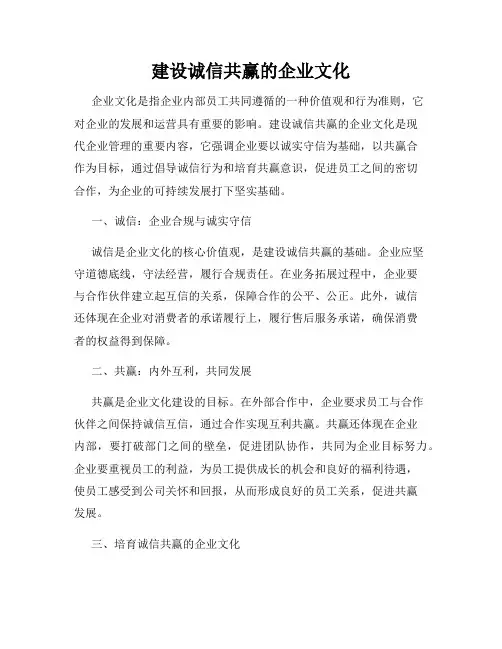 建设诚信共赢的企业文化

企业文化是指企业内部员工共同遵循的一种价值观和行为准则，它对企业的发展和运营具有重要的影响。建设诚信共赢的企业文化是现代企业管理的重要内容，它强调企业要以诚实守信为基础，以共赢合作为目标，通过倡导诚信行为和培育共赢意识，促进员工之间的密切合作，为企业的可持续发展打下坚实基础。

一、诚信：企业合规与诚实守信

诚信是企业文化的核心价值观，是建设诚信共赢的基础。企业应坚守道德底线，守法经营，履行合规责任。在业务拓展过程中，企业要与合作伙伴建立起互信的关系，保障合作的公平、公正。此外，诚信还体现在企业对消费者的承诺履行上，履行售后服务承诺，确保消费者的权益得到保障。

二、共赢：内外互利，共同发展

共赢是企业文化建设的目标。在外部合作中，企业要求员工与合作伙伴之间保持诚信互信，通过合作实现互利共赢。共赢还体现在企业内部，要打破部门之间的壁垒，促进团队协作，共同为企业目标努力。企业要重视员工的利益，为员工提供成长的机会和良好的福利待遇，使员工感受到公司关怀和回报，从而形成良好的员工关系，促进共赢发展。

三、培育诚信共赢的企业文化